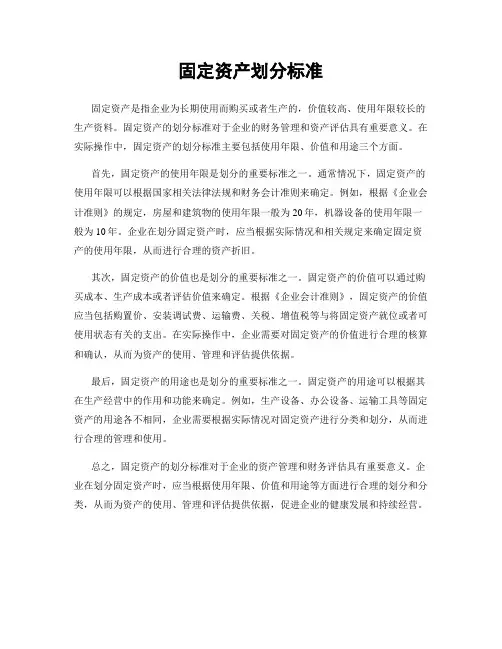 固定资产划分标准

固定资产是指企业为长期使用而购买或者生产的，价值较高、使用年限较长的生产资料。固定资产的划分标准对于企业的财务管理和资产评估具有重要意义。在实际操作中，固定资产的划分标准主要包括使用年限、价值和用途三个方面。

首先，固定资产的使用年限是划分的重要标准之一。通常情况下，固定资产的使用年限可以根据国家相关法律法规和财务会计准则来确定。例如，根据《企业会计准则》的规定，房屋和建筑物的使用年限一般为20年，机器设备的使用年限一般为10年。企业在划分固定资产时，应当根据实际情况和相关规定来确定固定资产的使用年限，从而进行合理的资产折旧。

其次，固定资产的价值也是划分的重要标准之一。固定资产的价值可以通过购买成本、生产成本或者评估价值来确定。根据《企业会计准则》，固定资产的价值应当包括购置价、安装调试费、运输费、关税、增值税等与将固定资产就位或者可使用状态有关的支出。在实际操作中，企业需要对固定资产的价值进行合理的核算和确认，从而为资产的使用、管理和评估提供依据。

最后，固定资产的用途也是划分的重要标准之一。固定资产的用途可以根据其在生产经营中的作用和功能来确定。例如，生产设备、办公设备、运输工具等固定资产的用途各不相同，企业需要根据实际情况对固定资产进行分类和划分，从而进行合理的管理和使用。

总之，固定资产的划分标准对于企业的资产管理和财务评估具有重要意义。企业在划分固定资产时，应当根据使用年限、价值和用途等方面进行合理的划分和分类，从而为资产的使用、管理和评估提供依据，促进企业的健康发展和持续经营。